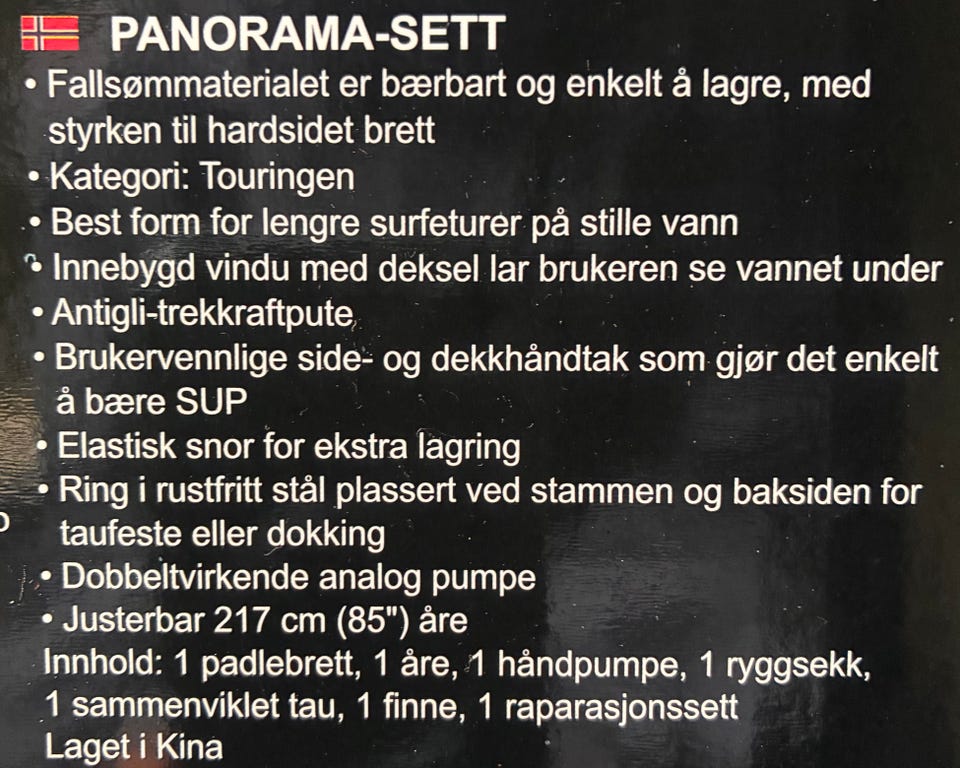 PANORAMA-SETT

• Fallsømmaterialet er bærbart og enkelt å lagre, med styrken til hardsidet brett
• Kategori: Touringen
• Best form for lengre surfeturer på stille vann
• Innebygd vindu med deksel lar brukeren se vannet under
• Antigli-trekkraftpute
• Brukervennlige side- og dekkhåndtak som gjør det enkelt å bære SUP
• Elastisk snor for ekstra lagring
• Ring i rustfritt stål plassert ved stammen og baksiden for taufeste eller dokking
• Dobbeltvirkende analog pumpe
• Justerbar 217 cm (85") åre

Innhold: 1 padlebrett, 1 åre, 1 håndpumpe, 1 ryggsekk, 1 sammenviklet tau, 1 finne, 1 raparasjonssett

Laget i Kina